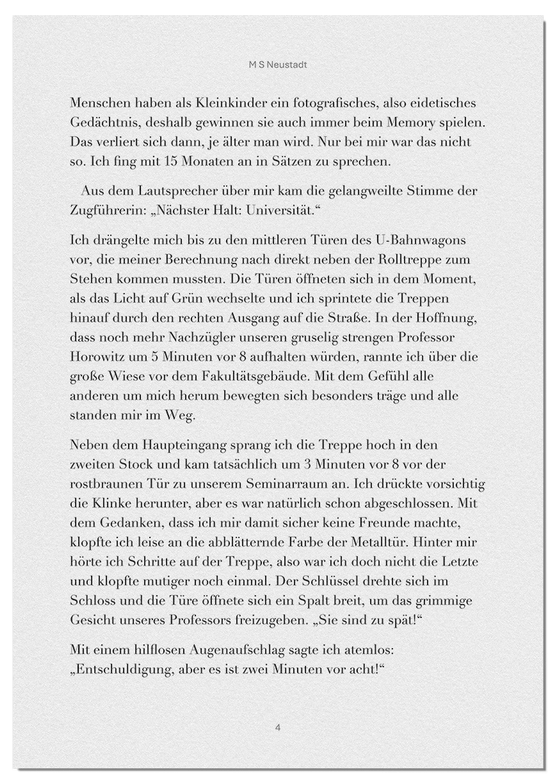 M S Neustadt

Menschen haben als Kleinkinder ein fotografisches, also eidetisches Gedächtnis, deshalb gewinnen sie auch immer beim Memory spielen. Das verliert sich dann, je älter man wird. Nur bei mir war das nicht so. Ich fing mit 15 Monaten an in Sätzen zu sprechen.

Aus dem Lautsprecher über mir kam die gelangweilte Stimme der Zugführerin: „Nächster Halt: Universität.“

Ich drängelte mich bis zu den mittleren Türen des U-Bahnwagons vor, die meiner Berechnung nach direkt neben der Rolltreppe zum Stehen kommen mussten. Die Türen öffneten sich in dem Moment, als das Licht auf Grün wechselte und ich sprintete die Treppen hinauf durch den rechten Ausgang auf die Straße. In der Hoffnung, dass noch mehr Nachzügler unseren gruselig strengen Professor Horowitz um 5 Minuten vor 8 aufhalten würden, rannte ich über die große Wiese vor dem Fakultätsgebäude. Mit dem Gefühl alle anderen um mich herum bewegten sich besonders träge und alle standen mir im Weg.

Neben dem Haupteingang sprang ich die Treppe hoch in den zweiten Stock und kam tatsächlich um 3 Minuten vor 8 vor der rostbraunen Tür zu unserem Seminarraum an. Ich drückte vorsichtig die Klinke herunter, aber es war natürlich schon abgeschlossen. Mit dem Gedanken, dass ich mir damit sicher keine Freunde machte, klopfte ich leise an die abblätternde Farbe der Metalltür. Hinter mir hörte ich Schritte auf der Treppe, also war ich doch nicht die Letzte und klopfte mutiger noch einmal. Der Schlüssel drehte sich im Schloss und die Türe öffnete sich ein Spalt breit, um das grimmige Gesicht unseres Professors freizugeben. „Sie sind zu spät!“

Mit einem hilflosen Augenaufschlag sagte ich atemlos: „Entschuldigung, aber es ist zwei Minuten vor acht!“

4